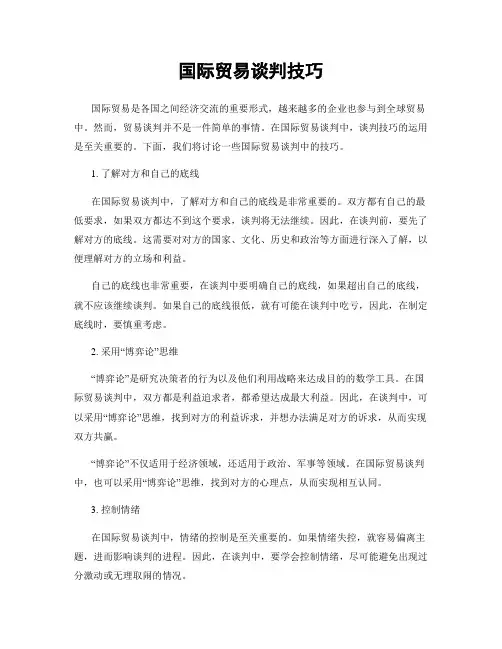 国际贸易谈判技巧

国际贸易是各国之间经济交流的重要形式，越来越多的企业也参与到全球贸易中。然而，贸易谈判并不是一件简单的事情。在国际贸易谈判中，谈判技巧的运用是至关重要的。下面，我们将讨论一些国际贸易谈判中的技巧。

1. 了解对方和自己的底线

在国际贸易谈判中，了解对方和自己的底线是非常重要的。双方都有自己的最低要求，如果双方都达不到这个要求，谈判将无法继续。因此，在谈判前，要先了解对方的底线。这需要对对方的国家、文化、历史和政治等方面进行深入了解，以便理解对方的立场和利益。

自己的底线也非常重要，在谈判中要明确自己的底线，如果超出自己的底线，就不应该继续谈判。如果自己的底线很低，就有可能在谈判中吃亏，因此，在制定底线时，要慎重考虑。

2. 采用“博弈论”思维

“博弈论”是研究决策者的行为以及他们利用战略来达成目的的数学工具。在国际贸易谈判中，双方都是利益追求者，都希望达成最大利益。因此，在谈判中，可以采用“博弈论”思维，找到对方的利益诉求，并想办法满足对方的诉求，从而实现双方共赢。

“博弈论”不仅适用于经济领域，还适用于政治、军事等领域。在国际贸易谈判中，也可以采用“博弈论”思维，找到对方的心理点，从而实现相互认同。

3. 控制情绪

在国际贸易谈判中，情绪的控制是至关重要的。如果情绪失控，就容易偏离主题，进而影响谈判的进程。因此，在谈判中，要学会控制情绪，尽可能避免出现过分激动或无理取闹的情况。